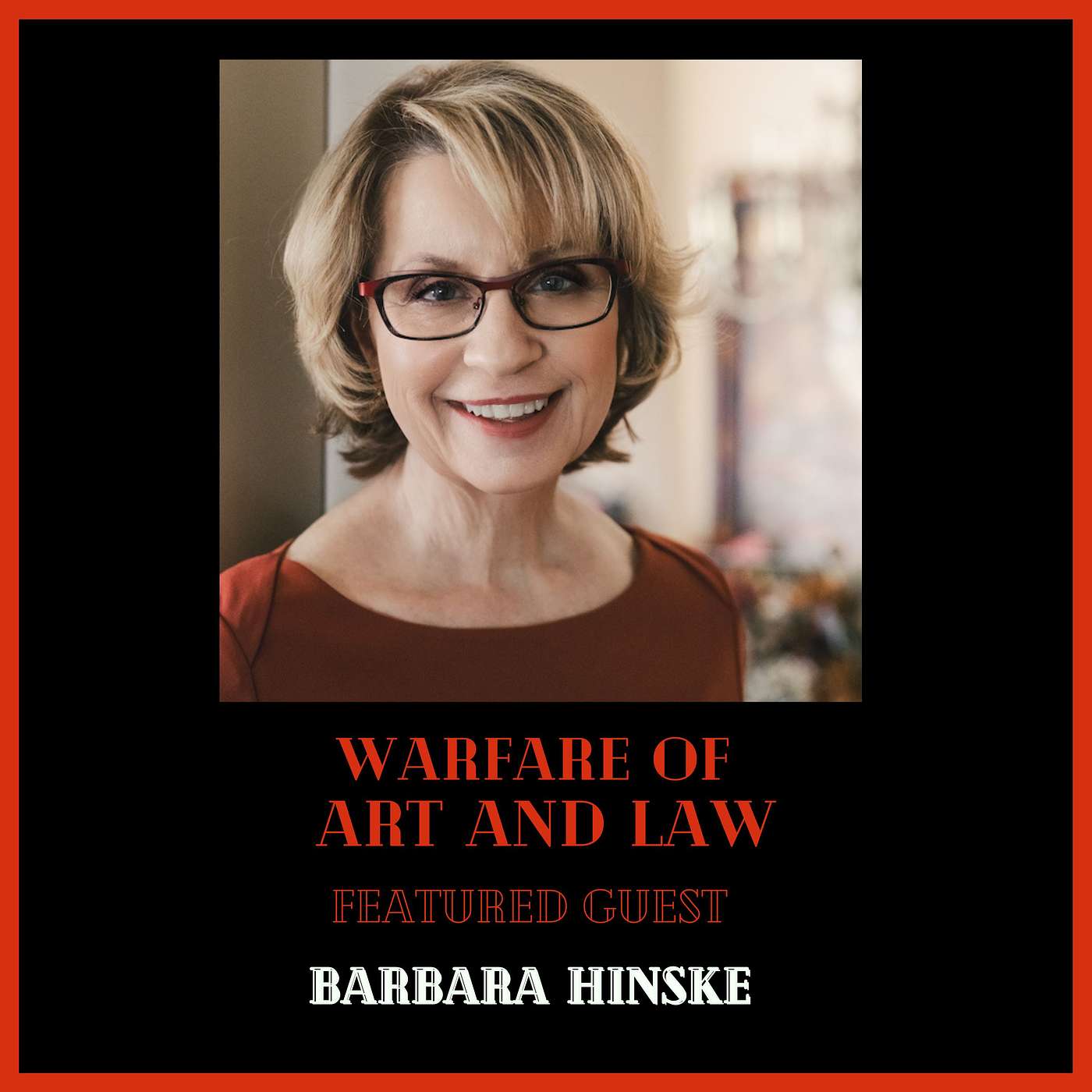 WARFARE OF ART AND LAW

FEATURED GUEST

BARBARA HINSKE